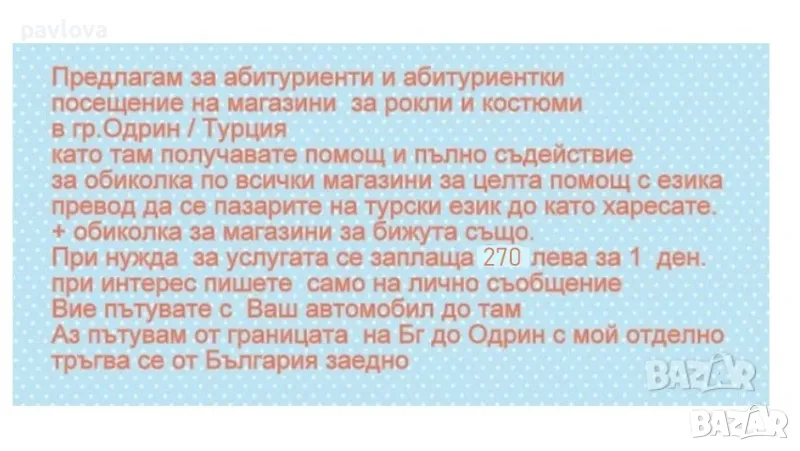 pavlova

Предлагам за абитуриенти и абитуриентки посещение на магазини за рокли и костюми в гр.Одрин / Турция
като там получавате помощ и пълно съдействие
за обиколка по всички магазини за целта помощ с езика превод да се пазарите на турски език до като харесате.
+ обиколка за магазини за бижута също.
При нужда за услугата се заплаща 270 лева за 1 ден.
при интерес пишете само на лично съобщение
Вие пътувате с Ваш автомобил до там
Аз пътувам от границата на Бг до Одрин с мой отделно тръгва се от България заедно

BAZAR

BAZAR